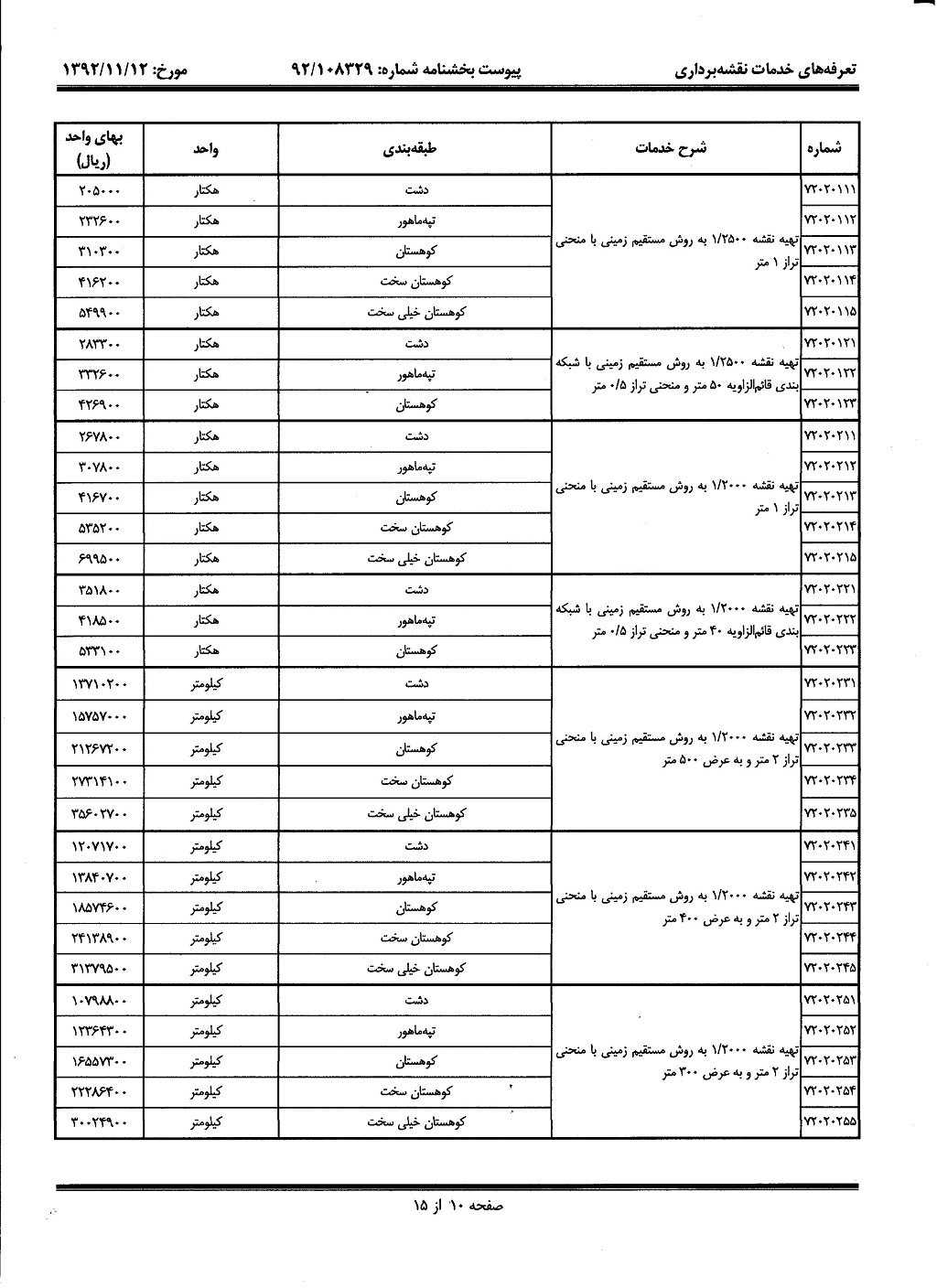 تعرفه‌های خدمات نقشه‌برداری پیوست بخشنامه شماره: ۹۲/۱۰۸۳۲۹ مورخ: ۱۳۹۲/۱۱/۱۲

| شماره | شرح خدمات | طبقه‌بندی | واحد | بهای واحد (ریال) |
|---|---|---|---|---|
| ۷۲۰۲۰۱۱۱ | تهیه نقشه ۱/۲۵۰۰ به روش مستقیم زمینی با منحنی تراز ۱ متر | دشت | هکتار | ۲۰۵۰۰۰ |
| ۷۲۰۲۰۱۱۲ | | تپه‌ماهور | هکتار | ۲۳۲۶۰۰ |
| ۷۲۰۲۰۱۱۳ | | کوهستان | هکتار | ۳۱۰۳۰۰ |
| ۷۲۰۲۰۱۱۴ | | کوهستان سخت | هکتار | ۴۱۶۲۰۰ |
| ۷۲۰۲۰۱۱۵ | | کوهستان خیلی سخت | هکتار | ۵۴۹۹۰۰ |
| ۷۲۰۲۰۱۲۱ | تهیه نقشه ۱/۲۵۰۰ به روش مستقیم زمینی با شبکه بندی قائم‌الزاویه ۵۰ متر و منحنی تراز ۰/۵ متر | دشت | هکتار | ۲۸۳۳۰۰ |
| ۷۲۰۲۰۱۲۲ | | تپه‌ماهور | هکتار | ۳۳۲۶۰۰ |
| ۷۲۰۲۰۱۲۳ | | کوهستان | هکتار | ۴۲۶۹۰۰ |
| ۷۲۰۲۰۲۱۱ | تهیه نقشه ۱/۲۰۰۰ به روش مستقیم زمینی با منحنی تراز ۱ متر | دشت | هکتار | ۲۶۷۸۰۰ |
| ۷۲۰۲۰۲۱۲ | | تپه‌ماهور | هکتار | ۳۰۷۸۰۰ |
| ۷۲۰۲۰۲۱۳ | | کوهستان | هکتار | ۴۱۶۷۰۰ |
| ۷۲۰۲۰۲۱۴ | | کوهستان سخت | هکتار | ۵۳۵۲۰۰ |
| ۷۲۰۲۰۲۱۵ | | کوهستان خیلی سخت | هکتار | ۶۹۹۵۰۰ |
| ۷۲۰۲۰۲۲۱ | تهیه نقشه ۱/۲۰۰۰ به روش مستقیم زمینی با شبکه بندی قائم‌الزاویه ۴۰ متر و منحنی تراز ۰/۵ متر | دشت | هکتار | ۳۵۱۸۰۰ |
| ۷۲۰۲۰۲۲۲ | | تپه‌ماهور | هکتار | ۴۱۸۵۰۰ |
| ۷۲۰۲۰۲۲۳ | | کوهستان | هکتار | ۵۳۳۱۰۰ |
| ۷۲۰۲۰۲۳۱ | تهیه نقشه ۱/۲۰۰۰ به روش مستقیم زمینی با منحنی تراز ۲ متر و به عرض ۵۰۰ متر | دشت | کیلومتر | ۱۳۷۱۰۲۰۰ |
| ۷۲۰۲۰۲۳۲ | | تپه‌ماهور | کیلومتر | ۱۵۷۵۷۰۰۰ |
| ۷۲۰۲۰۲۳۳ | | کوهستان | کیلومتر | ۲۱۲۶۷۲۰۰ |
| ۷۲۰۲۰۲۳۴ | | کوهستان سخت | کیلومتر | ۲۷۳۱۴۱۰۰ |
| ۷۲۰۲۰۲۳۵ | | کوهستان خیلی سخت | کیلومتر | ۳۵۶۰۲۷۰۰ |
| ۷۲۰۲۰۲۴۱ | تهیه نقشه ۱/۲۰۰۰ به روش مستقیم زمینی با منحنی تراز ۲ متر و به عرض ۴۰۰ متر | دشت | کیلومتر | ۱۲۰۷۱۷۰۰ |
| ۷۲۰۲۰۲۴۲ | | تپه‌ماهور | کیلومتر | ۱۳۸۴۰۷۰۰ |
| ۷۲۰۲۰۲۴۳ | | کوهستان | کیلومتر | ۱۸۵۷۴۶۰۰ |
| ۷۲۰۲۰۲۴۴ | | کوهستان سخت | کیلومتر | ۲۴۱۳۸۹۰۰ |
| ۷۲۰۲۰۲۴۵ | | کوهستان خیلی سخت | کیلومتر | ۳۱۳۷۹۵۰۰ |
| ۷۲۰۲۰۲۵۱ | تهیه نقشه ۱/۲۰۰۰ به روش مستقیم زمینی با منحنی تراز ۲ متر و به عرض ۳۰۰ متر | دشت | کیلومتر | ۱۰۷۹۸۸۰۰ |
| ۷۲۰۲۰۲۵۲ | | تپه‌ماهور | کیلومتر | ۱۲۳۶۴۳۰۰ |
| ۷۲۰۲۰۲۵۳ | | کوهستان | کیلومتر | ۱۶۵۵۷۳۰۰ |
| ۷۲۰۲۰۲۵۴ | | کوهستان سخت | کیلومتر | ۲۲۲۸۶۴۰۰ |
| ۷۲۰۲۰۲۵۵ | | کوهستان خیلی سخت | کیلومتر | ۳۰۰۲۴۹۰۰ |

صفحه ۱۰ از ۱۵